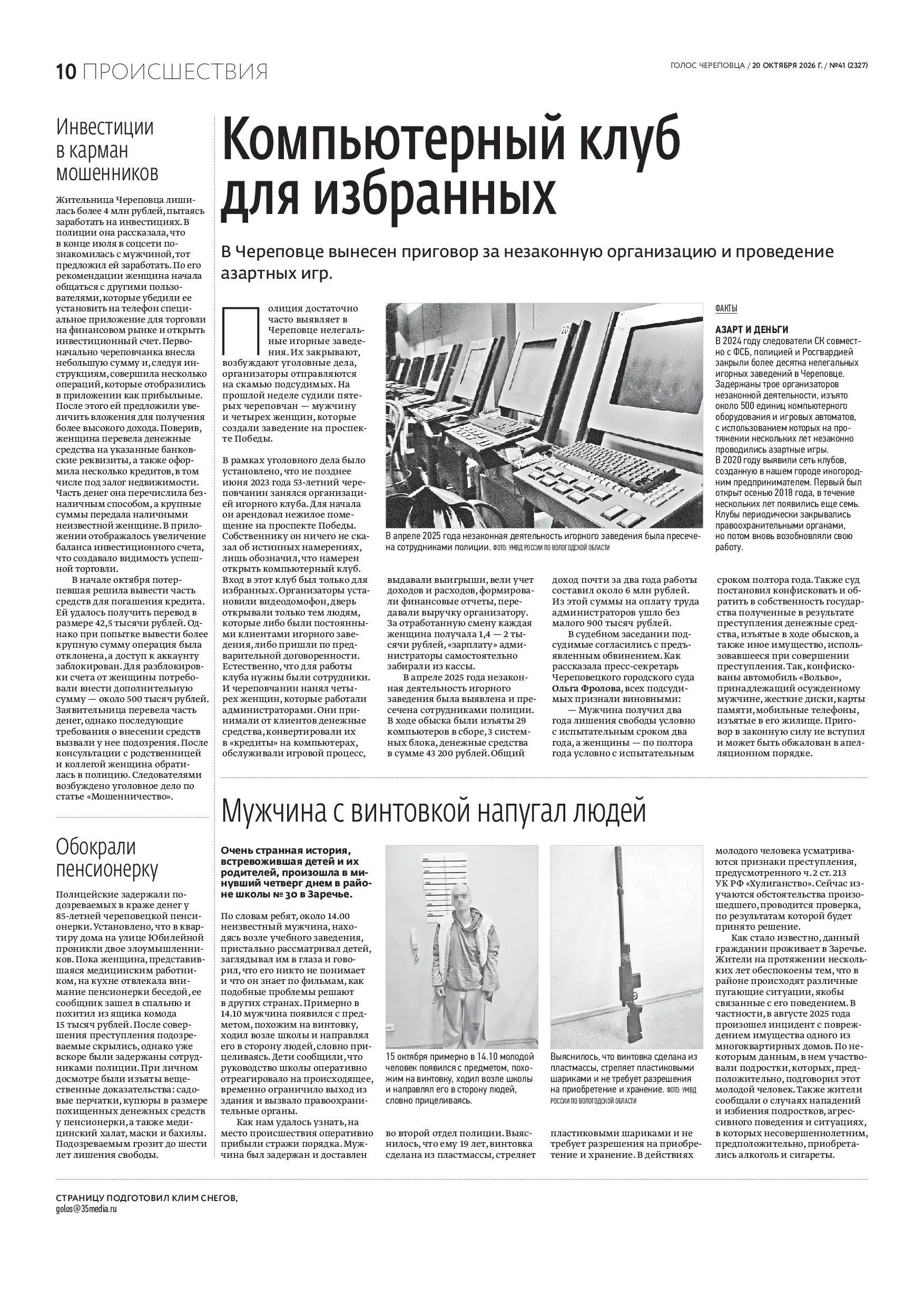 10 ПРОИСШЕСТВИЯ

ГОЛОС ЧЕРЕПОВЦА / 20 ОКТЯБРЯ 2026 Г. / №41 (2327)

Инвестиции в карман мошенников

Жительница Череповца лишилась более 4 млн рублей, пытаясь заработать на инвестициях. В полиции она рассказала, что в конце июля в соцсети познакомилась с мужчиной, тот предложил ей заработать. По его рекомендации женщина начала общаться с другими пользователями, которые убедили ее установить на телефон специальное приложение для торговли на финансовом рынке и открыть инвестиционный счет. Первоначально череповчанка внесла небольшую сумму и, следуя инструкциям, совершила несколько операций, которые отобразились в приложении как прибыльные. После этого ей предложили увеличить вложения для получения более высокого дохода. Поверив, женщина перевела денежные средства на указанные банковские реквизиты, а также оформила несколько кредитов, в том числе под залог недвижимости. Часть денег она перечислила безналичным способом, а крупные суммы передала наличными неизвестной женщине. В приложении отображалось увеличение баланса инвестиционного счета, что создавало видимость успешной торговли.

В начале октября потерпевшая решила вывести часть средств для погашения кредита. Ей удалось получить перевод в размере 42,5 тысячи рублей. Однако при попытке вывести более крупную сумму операция была отклонена, а доступ к аккаунту заблокирован. Для разблокировки счета от женщины потребовали внести дополнительную сумму — около 500 тысяч рублей. Заявительница перевела часть денег, однако последующие требования о внесении средств вызвали у нее подозрения. После консультации с родственницей и коллегой женщина обратилась в полицию. Следователями возбуждено уголовное дело по статье «Мошенничество».

Обокрали пенсионерку

Полицейские задержали подозреваемых в краже денег у 85-летней череповецкой пенсионерки. Установлено, что в квартиру дома на улице Юбилейной проникли двое злоумышленников. Пока женщина, представившаяся медицинским работником, на кухне отвлекала внимание пенсионерки беседой, ее сообщник зашел в спальню и похитил из ящика комода 15 тысяч рублей. После совершения преступления подозреваемые скрылись, однако уже вскоре были задержаны сотрудниками полиции. При личном досмотре были изъяты вещественные доказательства: садовые перчатки, купюры в размере похищенных денежных средств у пенсионерки, а также медицинский халат, маски и бахилы. Подозреваемым грозит до шести лет лишения свободы.

Компьютерный клуб для избранных

В Череповце вынесен приговор за незаконную организацию и проведение азартных игр.

Полиция достаточно часто выявляет в Череповце нелегальные игорные заведения. Их закрывают, возбуждают уголовные дела, организаторы отправляются на скамью подсудимых. На прошлой неделе судили пятерых череповчан — мужчину и четырех женщин, которые создали заведение на проспекте Победы.

В рамках уголовного дела было установлено, что не позднее июня 2023 года 53-летний череповчанин занялся организацией игорного клуба. Для начала он арендовал нежилое помещение на проспекте Победы. Собственнику он ничего не сказал об истинных намерениях, лишь обозначил, что намерен открыть компьютерный клуб. Вход в этот клуб был только для избранных. Организаторы установили видеодомофон, дверь открывали только тем людям, которые либо были постоянными клиентами игорного заведения, либо пришли по предварительной договоренности. Естественно, что для работы клуба нужны были сотрудники. И череповчанин нанял четырех женщин, которые работали администраторами. Они принимали от клиентов денежные средства, конвертировали их в «кредиты» на компьютерах, обслуживали игровой процесс, выдавали выигрыши, вели учет доходов и расходов, формировали финансовые отчеты, передавали выручку организатору. За отработанную смену каждая женщина получала 1,4 — 2 тысячи рублей, «зарплату» администраторы самостоятельно забирали из кассы.

В апреле 2025 года незаконная деятельность игорного заведения была выявлена и пресечена сотрудниками полиции. В ходе обыска были изъяты 29 компьютеров в сборе, 3 системных блока, денежные средства в сумме 43 200 рублей. Общий доход почти за два года работы составил около 6 млн рублей. Из этой суммы на оплату труда администраторов ушло без малого 900 тысяч рублей.

В судебном заседании подсудимые согласились с предъявленным обвинением. Как рассказала пресс-секретарь Череповецкого городского суда Ольга Фролова, всех подсудимых признали виновными:

— Мужчина получил два года лишения свободы условно с испытательным сроком два года, а женщины — по полтора года условно с испытательным сроком полтора года. Также суд постановил конфисковать и обратить в собственность государства полученные в результате преступления денежные средства, изъятые в ходе обысков, а также иное имущество, использовавшееся при совершении преступления. Так, конфискованы автомобиль «Вольво», принадлежащий осужденному мужчине, жесткие диски, карты памяти, мобильные телефоны, изъятые в его жилище. Приговор в законную силу не вступил и может быть обжалован в апелляционном порядке.

В апреле 2025 года незаконная деятельность игорного заведения была пресечена сотрудниками полиции. ФОТО: УМВД РОССИИ ПО ВОЛОГОДСКОЙ ОБЛАСТИ

ФАКТЫ

АЗАРТ И ДЕНЬГИ
В 2024 году следователи СК совместно с ФСБ, полицией и Росгвардией закрыли более десятка нелегальных игорных заведений в Череповце. Задержаны трое организаторов незаконной деятельности, изъято около 500 единиц компьютерного оборудования и игровых автоматов, с использованием которых на протяжении нескольких лет незаконно проводились азартные игры.
В 2020 году выявили сеть клубов, созданную в нашем городе иногородним предпринимателем. Первый был открыт осенью 2018 года, в течение нескольких лет появились еще семь. Клубы периодически закрывались правоохранительными органами, но потом вновь возобновляли свою работу.

Мужчина с винтовкой напугал людей

Очень странная история, встревожившая детей и их родителей, произошла в минувший четверг днем в районе школы № 30 в Заречье.

По словам ребят, около 14.00 неизвестный мужчина, находясь возле учебного заведения, пристально рассматривал детей, заглядывал им в глаза и говорил, что его никто не понимает и что он знает по фильмам, как подобные проблемы решают в других странах. Примерно в 14.10 мужчина появился с предметом, похожим на винтовку, ходил возле школы и направлял его в сторону людей, словно прицеливаясь. Дети сообщили, что руководство школы оперативно отреагировало на происходящее, временно ограничило выход из здания и вызвало правоохранительные органы.

Как нам удалось узнать, на место происшествия оперативно прибыли стражи порядка. Мужчина был задержан и доставлен во второй отдел полиции. Выяснилось, что ему 19 лет, винтовка сделана из пластмассы, стреляет пластиковыми шариками и не требует разрешения на приобретение и хранение. В действиях молодого человека усматриваются признаки преступления, предусмотренного ч. 2 ст. 213 УК РФ «Хулиганство». Сейчас изучаются обстоятельства произошедшего, проводится проверка, по результатам которой будет принято решение.

Как стало известно, данный гражданин проживает в Заречье. Жители на протяжении нескольких лет обеспокоены тем, что в районе происходят различные пугающие ситуации, якобы связанные с его поведением. В частности, в августе 2025 года произошел инцидент с повреждением имущества одного из многоквартирных домов. По некоторым данным, в нем участвовали подростки, которых, предположительно, подговорил этот молодой человек. Также жители сообщали о случаях нападений и избиения подростков, агрессивного поведения и ситуациях, в которых несовершеннолетним, предположительно, приобретались алкоголь и сигареты.

15 октября примерно в 14.10 молодой человек появился с предметом, похожим на винтовку, ходил возле школы и направлял его в сторону людей, словно прицеливаясь.

Выяснилось, что винтовка сделана из пластмассы, стреляет пластиковыми шариками и не требует разрешения на приобретение и хранение. ФОТО: УМВД РОССИИ ПО ВОЛОГОДСКОЙ ОБЛАСТИ

СТРАНИЦУ ПОДГОТОВИЛ КЛИМ СНЕГОВ,
golos@35media.ru